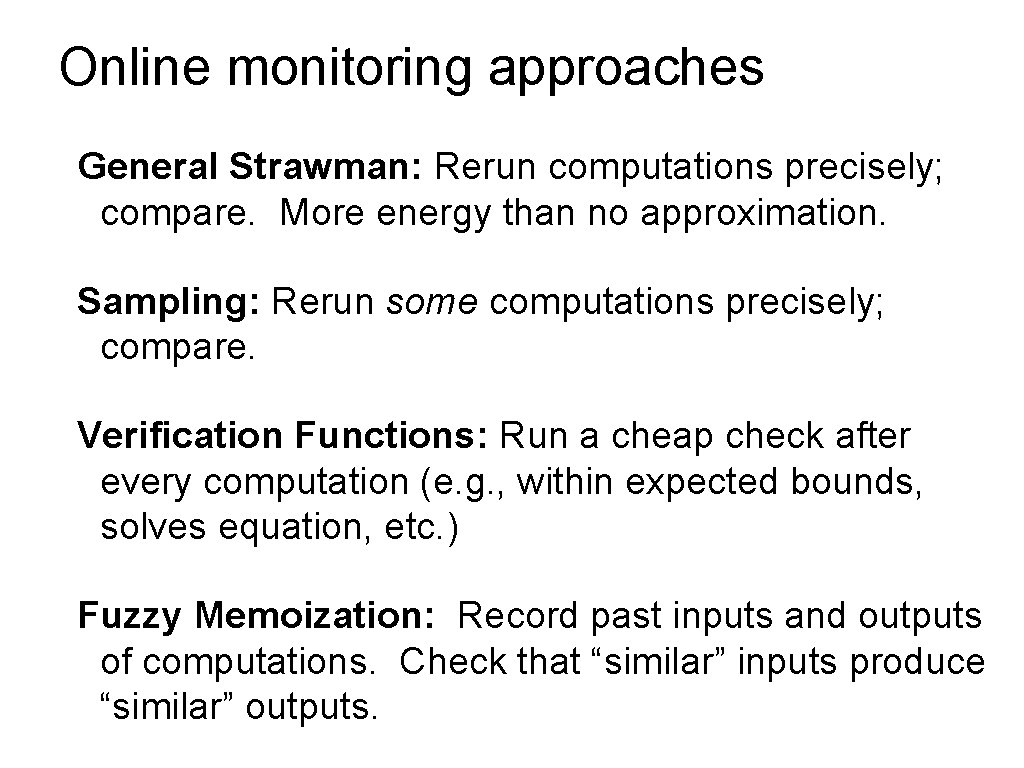 Online monitoring approaches

General Strawman: Rerun computations precisely; compare. More energy than no approximation.

Sampling: Rerun some computations precisely; compare.

Verification Functions: Run a cheap check after every computation (e.g., within expected bounds, solves equation, etc.)

Fuzzy Memoization: Record past inputs and outputs of computations. Check that “similar” inputs produce “similar” outputs.